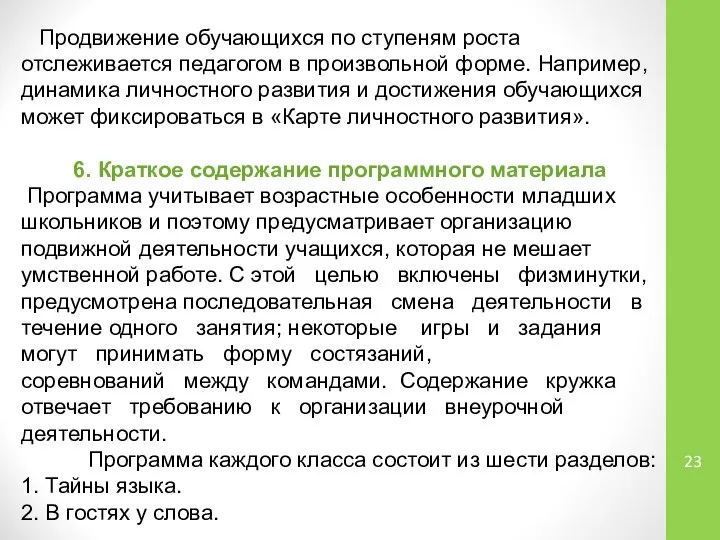 Продвижение обучающихся по ступеням роста отслеживается педагогом в произвольной форме. Например, динамика личностного развития и достижения обучающихся может фиксироваться в «Карте личностного развития».

6. Краткое содержание программного материала

Программа учитывает возрастные особенности младших школьников и поэтому предусматривает организацию подвижной деятельности учащихся, которая не мешает умственной работе. С этой целью включены физминутки, предусмотрена последовательная смена деятельности в течение одного занятия; некоторые игры и задания могут принимать форму состязаний, соревнований между командами. Содержание кружка отвечает требованию к организации внеурочной деятельности.

Программа каждого класса состоит из шести разделов:

1. Тайны языка.

2. В гостях у слова.

23